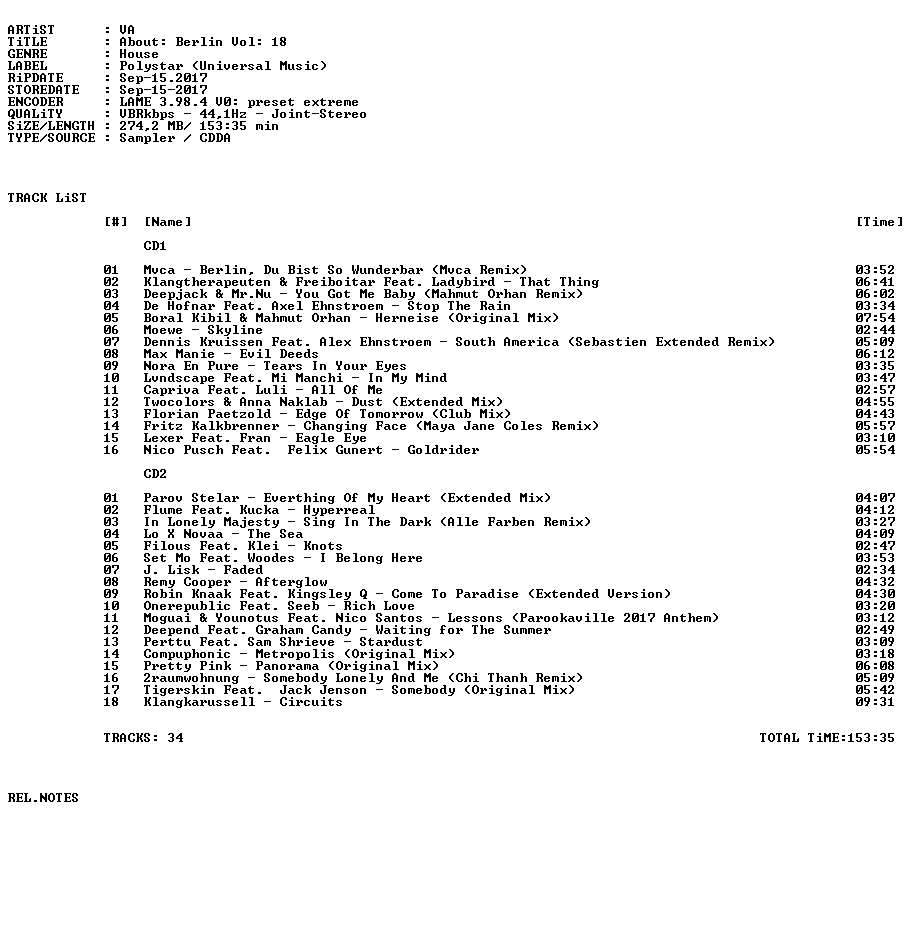 ARTiST : VA
TiTLE : About: Berlin Vol: 18
GENRE : House
LABEL : Polystar (Universal Music)
RiPDATE : Sep-15.2017
STOREDATE : Sep-15-2017
ENCODER : LAME 3.98.4 V0: preset extreme
QUALiTY : VBRkbps - 44,1Hz - Joint-Stereo
SiZE/LENGTH : 274,2 MB/ 153:35 min
TYPE/SOURCE : Sampler / CDDA

TRACK LiST

[#] [Name] [Time]

CD1

01 Mvca - Berlin, Du Bist So Wunderbar (Mvca Remix) 03:52
02 Klangtherapeuten & Freiboitar Feat. Ladybird - That Thing 06:41
03 Deepjack & Mr.Nu - You Got Me Baby (Mahmut Orhan Remix) 06:02
04 De Hofnar Feat. Axel Ehnstroem - Stop The Rain 03:34
05 Boral Kibil & Mahmut Orhan - Herneise (Original Mix) 07:54
06 Moewe - Skyline 02:44
07 Dennis Kruissen Feat. Alex Ehnstroem - South America (Sebastien Extended Remix) 05:09
08 Max Manie - Evil Deeds 06:12
09 Nora En Pure - Tears In Your Eyes 03:35
10 Lvndscape Feat. Mi Manchi - In My Mind 03:47
11 Capriva Feat. Luli - All Of Me 02:57
12 Twocolors & Anna Naklab - Dust (Extended Mix) 04:55
13 Florian Paetzold - Edge Of Tomorrow (Club Mix) 04:43
14 Fritz Kalkbrenner - Changing Face (Maya Jane Coles Remix) 05:57
15 Lexer Feat. Fran - Eagle Eye 03:10
16 Nico Pusch Feat. Felix Gunert - Goldrider 05:54

CD2

01 Parov Stelar - Everthing Of My Heart (Extended Mix) 04:07
02 Flume Feat. Kucka - Hyperreal 04:12
03 In Lonely Majesty - Sing In The Dark (Alle Farben Remix) 03:27
04 Lo X Novaa - The Sea 04:09
05 Filous Feat. Klei - Knots 02:47
06 Set Mo Feat. Woodes - I Belong Here 03:53
07 J. Lisk - Faded 02:34
08 Remy Cooper - Afterglow 04:32
09 Robin Knaak Feat. Kingsley Q - Come To Paradise (Extended Version) 04:30
10 Onerepublic Feat. Seeb - Rich Love 03:20
11 Moguai & Younotus Feat. Nico Santos - Lessons (Parookaville 2017 Anthem) 03:12
12 Deepend Feat. Graham Candy - Waiting for The Summer 02:49
13 Perttu Feat. Sam Shrieve - Stardust 03:09
14 Compuphonic - Metropolis (Original Mix) 03:18
15 Pretty Pink - Panorama (Original Mix) 06:08
16 2raumwohnung - Somebody Lonely And Me (Chi Thanh Remix) 05:09
17 Tigerskin Feat. Jack Jenson - Somebody (Original Mix) 05:42
18 Klangkarussell - Circuits 09:31

TRACKS: 34 TOTAL TiME:153:35

REL.NOTES